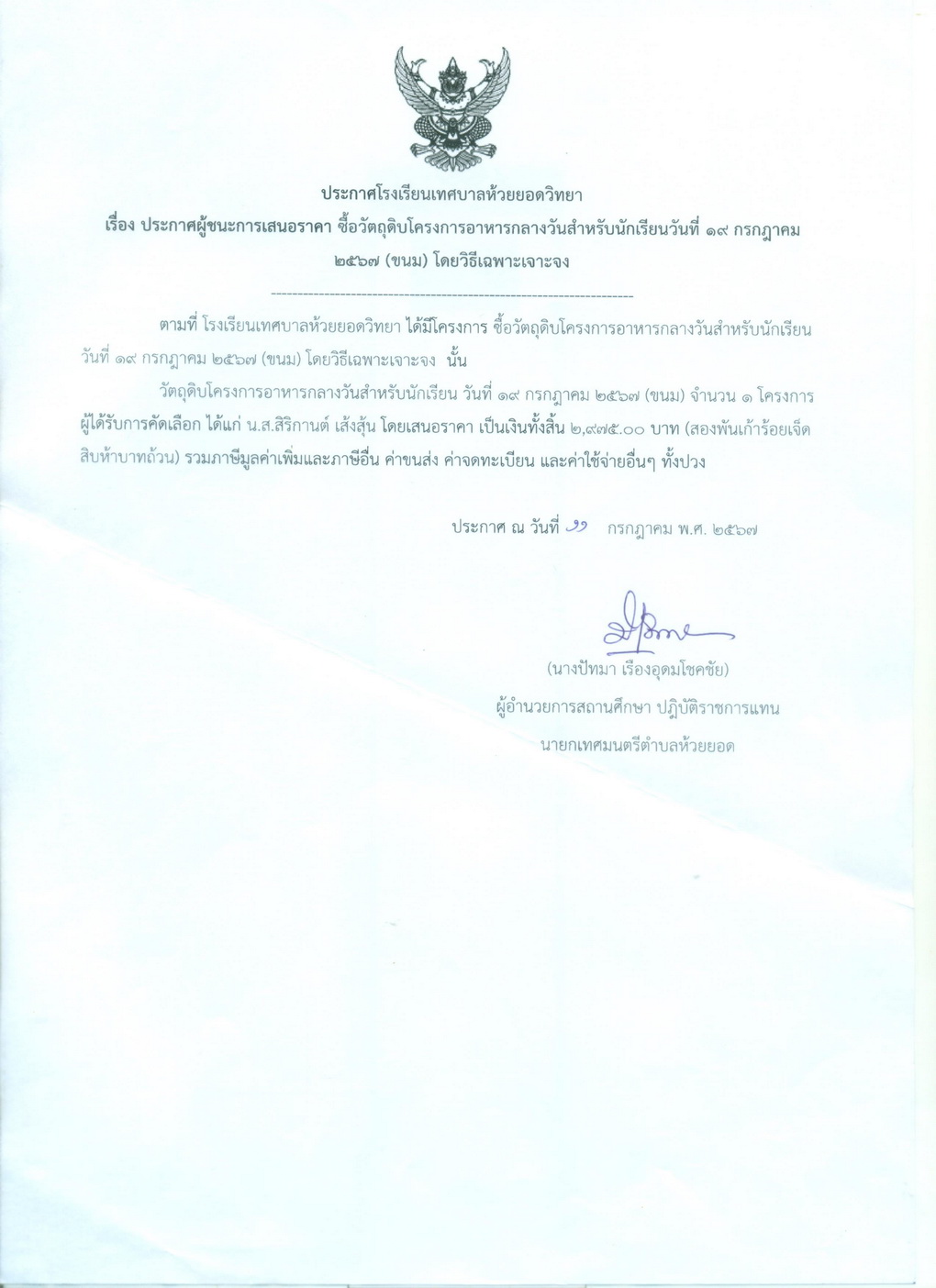 ประกาศโรงเรียนเทศบาลห้วยยอดวิทยา
เรื่อง ประกาศผู้ชนะการเสนอราคา ซื้อวัตถุดิบโครงการอาหารกลางวันสำหรับนักเรียนวันที่ ๑๙ กรกฎาคม ๒๕๖๗ (ขนม) โดยวิธีเฉพาะเจาะจง

--------------------------------------------------------------------

ตามที่ โรงเรียนเทศบาลห้วยยอดวิทยา ได้มีโครงการ ซื้อวัตถุดิบโครงการอาหารกลางวันสำหรับนักเรียน วันที่ ๑๙ กรกฎาคม ๒๕๖๗ (ขนม) โดยวิธีเฉพาะเจาะจง นั้น

วัตถุดิบโครงการอาหารกลางวันสำหรับนักเรียน วันที่ ๑๙ กรกฎาคม ๒๕๖๗ (ขนม) จำนวน ๑ โครงการ ผู้ได้รับการคัดเลือก ได้แก่ น.ส.สิริกานต์ เส้งสุ้น โดยเสนอราคา เป็นเงินทั้งสิ้น ๒,๙๗๕.๐๐ บาท (สองพันเก้าร้อยเจ็ดสิบห้าบาทถ้วน) รวมภาษีมูลค่าเพิ่มและภาษีอื่น ค่าขนส่ง ค่าจดทะเบียน และค่าใช้จ่ายอื่นๆ ทั้งปวง

ประกาศ ณ วันที่ ๑๑ กรกฎาคม พ.ศ. ๒๕๖๗

(นางปัทมา เรืองอุดมโชคชัย)
ผู้อำนวยการสถานศึกษา ปฏิบัติราชการแทน
นายกเทศมนตรีตำบลห้วยยอด